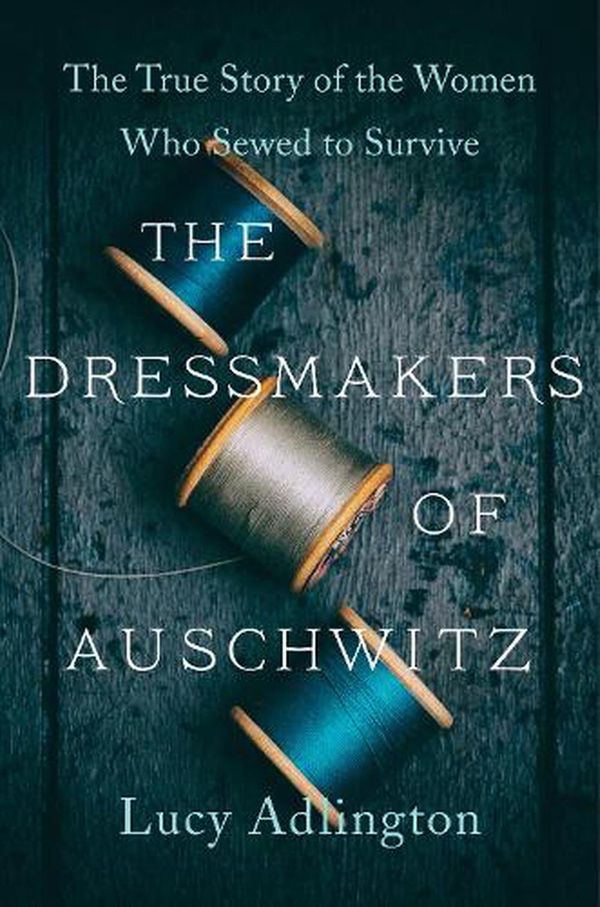 The True Story of the Women Who Sewed to Survive

THE DRESSMAKERS OF AUSCHWITZ

Lucy Adlington